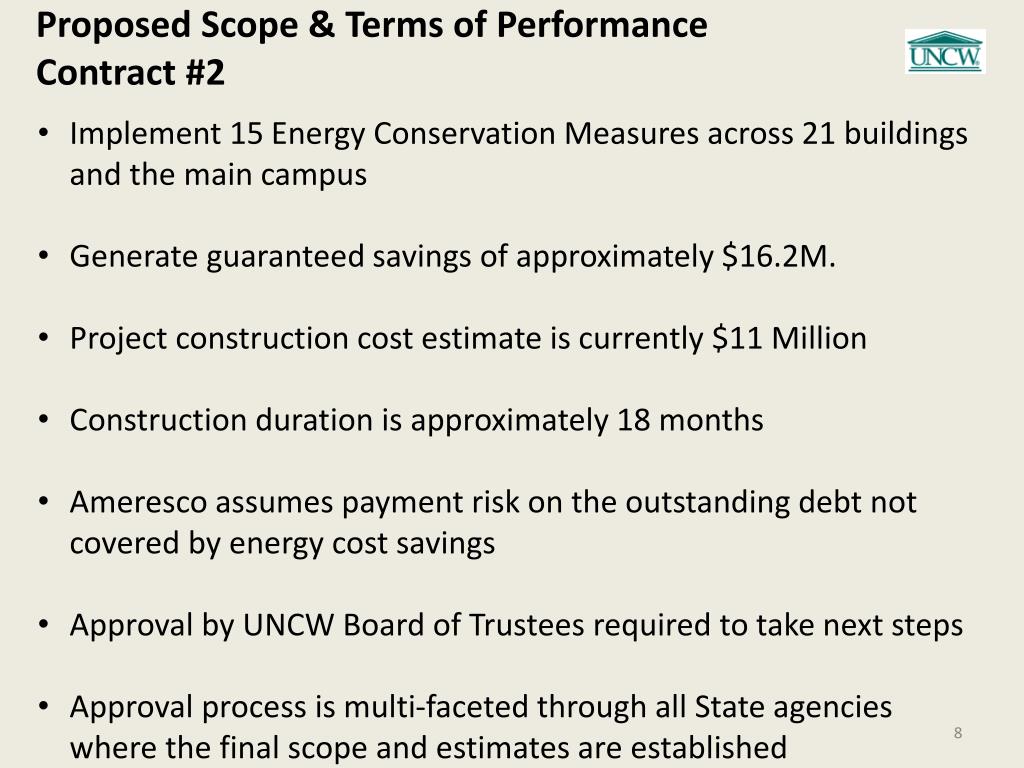 Proposed Scope & Terms of Performance Contract #2

UNCW

• Implement 15 Energy Conservation Measures across 21 buildings and the main campus

• Generate guaranteed savings of approximately \$16.2M.

• Project construction cost estimate is currently \$11 Million

• Construction duration is approximately 18 months

• Ameresco assumes payment risk on the outstanding debt not covered by energy cost savings

• Approval by UNCW Board of Trustees required to take next steps

• Approval process is multi-faceted through all State agencies where the final scope and estimates are established

8